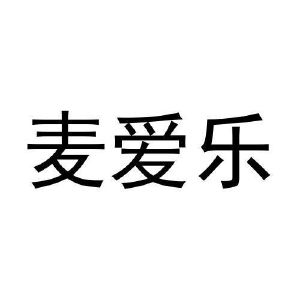 麦爱乐